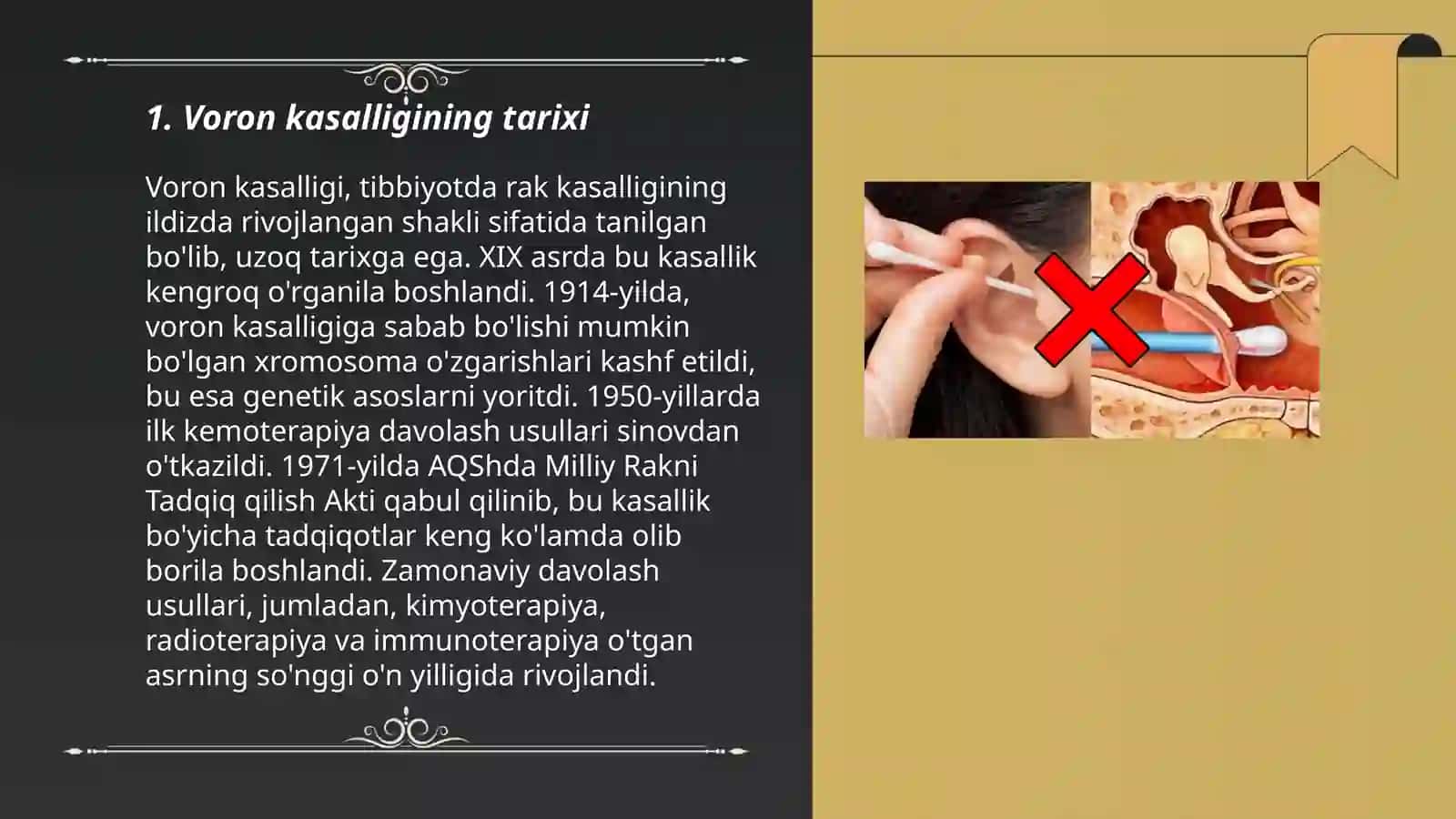 1. Voron kasalligining tarixi

Voron kasalligi, tibbiyotda rak kasalligining ildizda rivojlangan shakli sifatida tanilgan bo'lib, uzoq tarixga ega. XIX asrda bu kasallik kengroq o'rganila boshlandi. 1914-yilda, voron kasalligiga sabab bo'lishi mumkin bo'lgan xromosoma o'zgarishlari kashf etildi, bu esa genetik asoslarni yoritdi. 1950-yillarda ilk kemoterapiya davolash usullari sinovdan o'tkazildi. 1971-yilda AQShda Milliy Rakni Tadqiq qilish Akti qabul qilinib, bu kasallik bo'yicha tadqiqotlar keng ko'lamda olib borila boshlandi. Zamonaviy davolash usullari, jumladan, kimyoterapiya, radioterapiya va immunoterapiya o'tgan asrning so'nggi o'n yilligida rivojlandi.